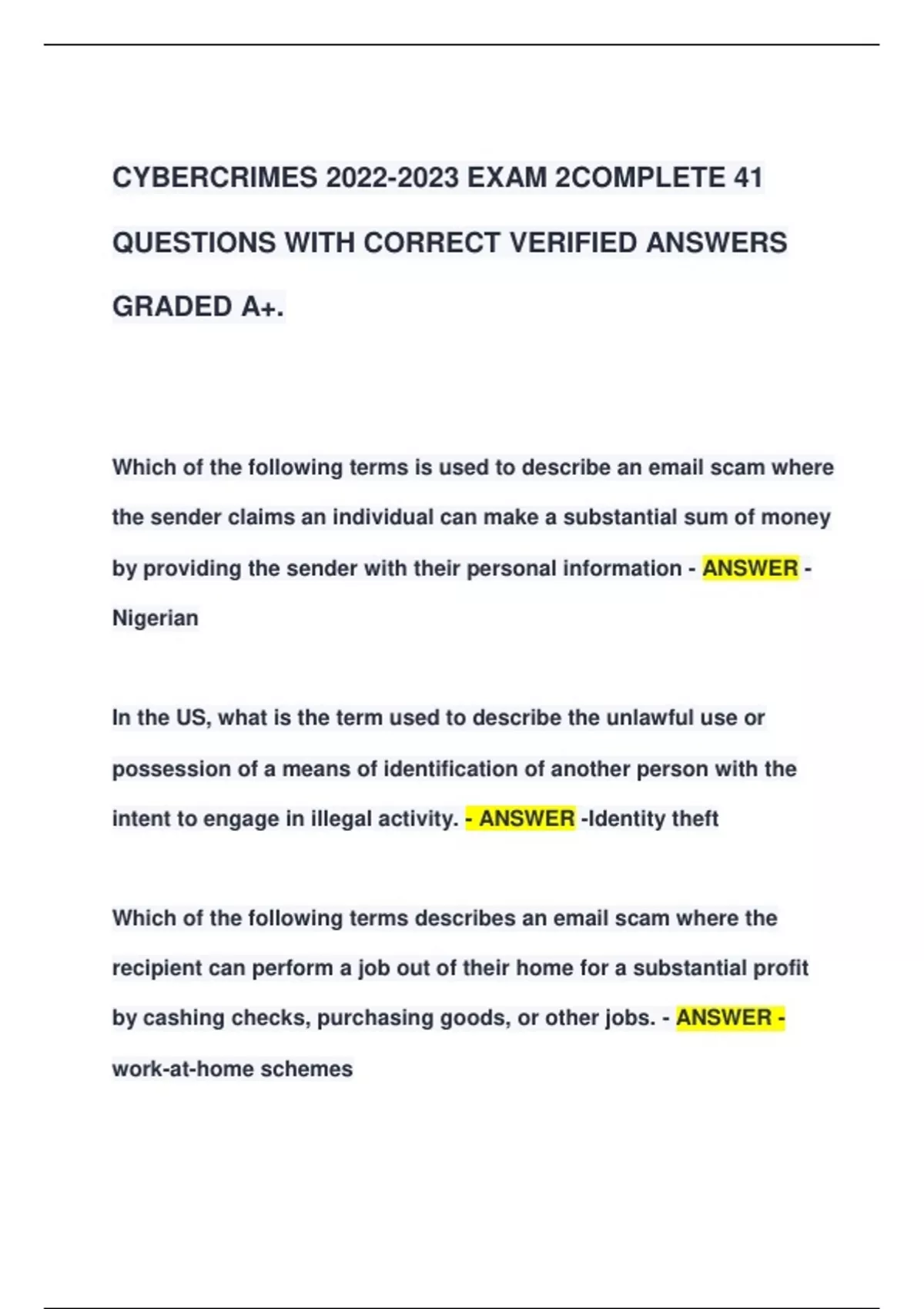 CYBERCRIMES 2022-2023 EXAM 2COMPLETE 41 QUESTIONS WITH CORRECT VERIFIED ANSWERS GRADED A+.

Which of the following terms is used to describe an email scam where the sender claims an individual can make a substantial sum of money by providing the sender with their personal information - ANSWER - Nigerian

In the US, what is the term used to describe the unlawful use or possession of a means of identification of another person with the intent to engage in illegal activity. - ANSWER -Identity theft

Which of the following terms describes an email scam where the recipient can perform a job out of their home for a substantial profit by cashing checks, purchasing goods, or other jobs. - ANSWER - work-at-home schemes